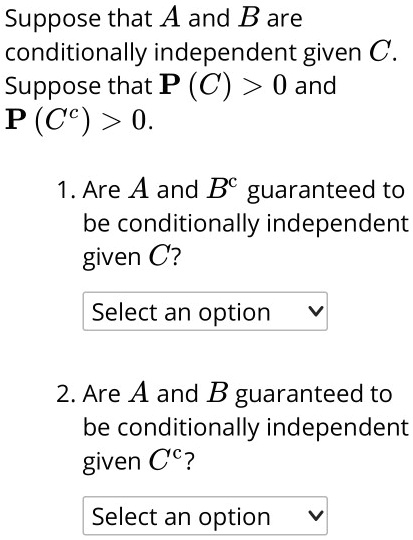 Suppose that $A$ and $B$ are conditionally independent given $C$. Suppose that $\mathbf{P}(C) > 0$ and $\mathbf{P}(C^c) > 0$.

1. Are $A$ and $B^c$ guaranteed to be conditionally independent given $C$?

Select an option

2. Are $A$ and $B$ guaranteed to be conditionally independent given $C^c$?

Select an option